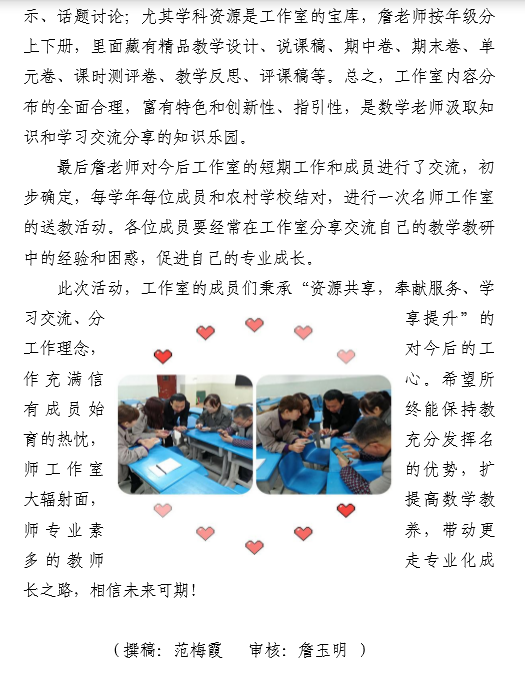 示、话题讨论；尤其学科资源是工作室的宝库，詹老师按年级分上下册，里面藏有精品教学设计、说课稿、期中卷、期末卷、单元卷、课时测评卷、教学反思、评课稿等。总之，工作室内容分布的全面合理，富有特色和创新性、指引性，是数学老师汲取知识和学习交流分享的知识乐园。

最后詹老师对今后工作室的短期工作和成员进行了交流，初步确定，每学年每位成员和农村学校结对，进行一次名师工作室的送教活动。各位成员要经常在工作室分享交流自己的教学教研中的经验和困惑，促进自己的专业成长。

此次活动，工作室的成员们秉承“资源共享，奉献服务、学习交流、分享提升”的工作理念，对今后的工作充满信心。希望所有成员始终能保持教育的热忱，充分发挥名师工作室的优势，扩大辐射面，提高数学教师专业素养，带动更多的教师走专业化成长之路，相信未来可期！

（撰稿：范梅霞　审核：詹玉明 ）